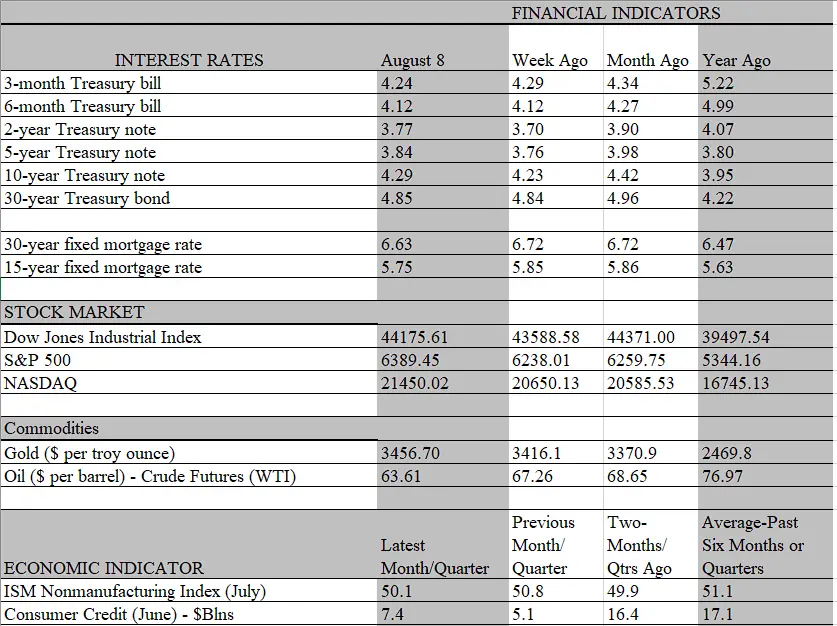 FINANCIAL INDICATORS

| INTEREST RATES | August 8 | Week Ago | Month Ago | Year Ago |
|---|---|---|---|---|
| 3-month Treasury bill | 4.24 | 4.29 | 4.34 | 5.22 |
| 6-month Treasury bill | 4.12 | 4.12 | 4.27 | 4.99 |
| 2-year Treasury note | 3.77 | 3.70 | 3.90 | 4.07 |
| 5-year Treasury note | 3.84 | 3.76 | 3.98 | 3.80 |
| 10-year Treasury note | 4.29 | 4.23 | 4.42 | 3.95 |
| 30-year Treasury bond | 4.85 | 4.84 | 4.96 | 4.22 |
| | | | | |
| 30-year fixed mortgage rate | 6.63 | 6.72 | 6.72 | 6.47 |
| 15-year fixed mortgage rate | 5.75 | 5.85 | 5.86 | 5.63 |
| | | | | |
| STOCK MARKET | | | | |
| Dow Jones Industrial Index | 44175.61 | 43588.58 | 44371.00 | 39497.54 |
| S&P 500 | 6389.45 | 6238.01 | 6259.75 | 5344.16 |
| NASDAQ | 21450.02 | 20650.13 | 20585.53 | 16745.13 |
| | | | | |
| Commodities | | | | |
| Gold ($ per troy ounce) | 3456.70 | 3416.1 | 3370.9 | 2469.8 |
| Oil ($ per barrel) - Crude Futures (WTI) | 63.61 | 67.26 | 68.65 | 76.97 |
| | | | | |
| ECONOMIC INDICATOR | Latest Month/Quarter | Previous Month/ Quarter | Two-Months/ Qtrs Ago | Average-Past Six Months or Quarters |
| ISM Nonmanufacturing Index (July) | 50.1 | 50.8 | 49.9 | 51.1 |
| Consumer Credit (June) - $Blns | 7.4 | 5.1 | 16.4 | 17.1 |